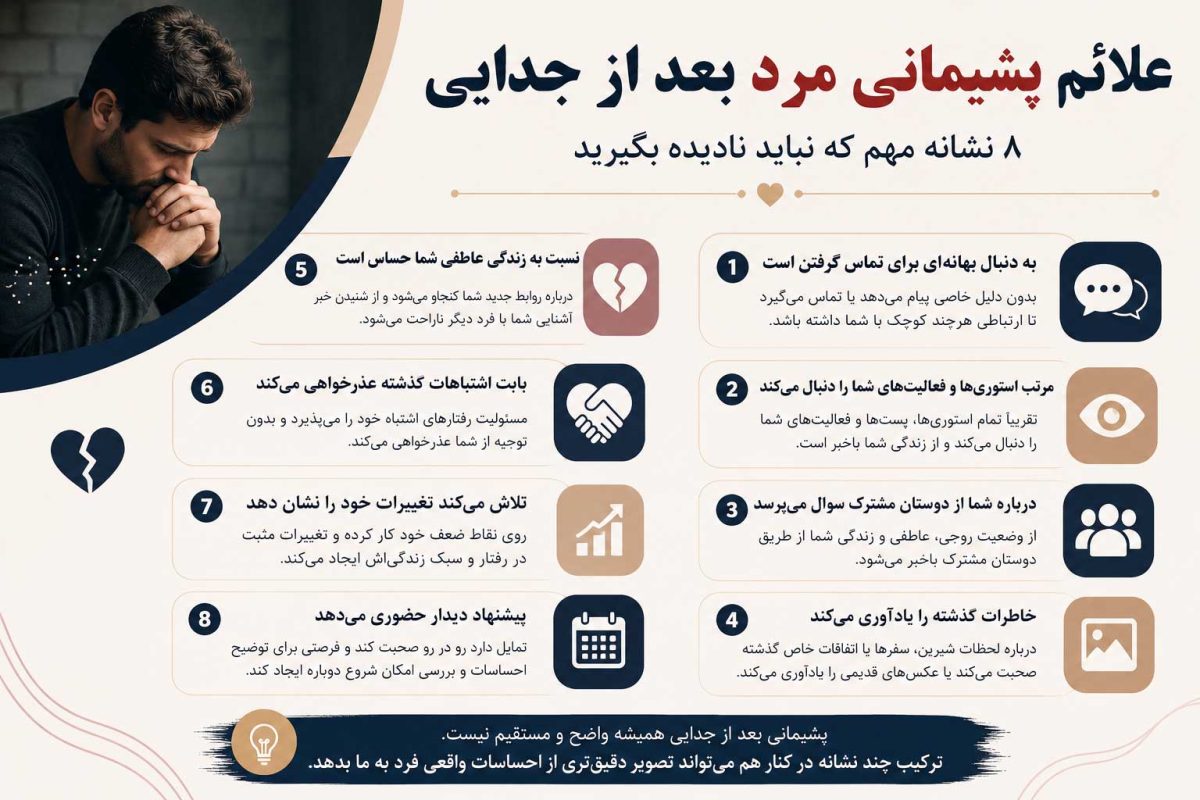 علائم پشیمانی مرد بعد از جدایی

۸ نشانه مهم که نباید نادیده بگیرید

1 به دنبال بهانه‌ای برای تماس گرفتن است
بدون دلیل خاصی پیام می‌دهد یا تماس می‌گیرد تا ارتباطی هرچند کوچک با شما داشته باشد.

2 مرتب استوری‌ها و فعالیت‌های شما را دنبال می‌کند
تقریباً تمام استوری‌ها، پست‌ها و فعالیت‌های شما را دنبال می‌کند و از زندگی شما باخبر است.

3 درباره شما از دوستان مشترک سوال می‌پرسد
از وضعیت روحی، عاطفی و زندگی شما از طریق دوستان مشترک باخبر می‌شود.

4 خاطرات گذشته را یادآوری می‌کند
درباره لحظات شیرین، سفرها یا اتفاقات خاص گذشته صحبت می‌کند یا عکس‌های قدیمی را یادآوری می‌کند.

5 نسبت به زندگی عاطفی شما حساس است
درباره روابط جدید شما کنجاو می‌شود و از شنیدن خبر آشنایی شما با فرد دیگر ناراحت می‌شود.

6 بابت اشتباهات گذشته عذرخواهی می‌کند
مسئولیت رفتارهای اشتباه خود را می‌پذیرد و بدون توجیه از شما عذرخواهی می‌کند.

7 تلاش می‌کند تغییرات خود را نشان دهد
روی نقاط ضعف خود کار کرده و تغییرات مثبت در رفتار و سبک زندگی‌اش ایجاد می‌کند.

8 پیشنهاد دیدار حضوری می‌دهد
تمایل دارد رو در رو صحبت کند و فرصتی برای توضیح احساسات و بررسی امکان شروع دوباره ایجاد کند.

پشیمانی بعد از جدایی همیشه واضح و مستقیم نیست.
ترکیب چند نشانه در کنار هم می‌تواند تصویر دقیق‌تری از احساسات واقعی فرد به ما بدهد.